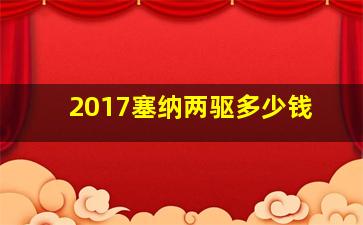 2017塞纳两驱多少钱